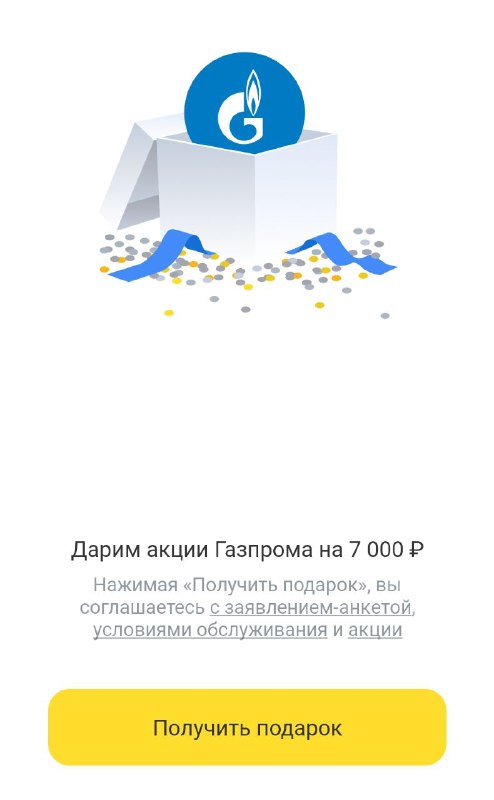 Дарим акции Газпрома на 7 000 ₽

Нажимая «Получить подарок», вы соглашаетесь с заявлением-анкетой, условиями обслуживания и акции

Получить подарок